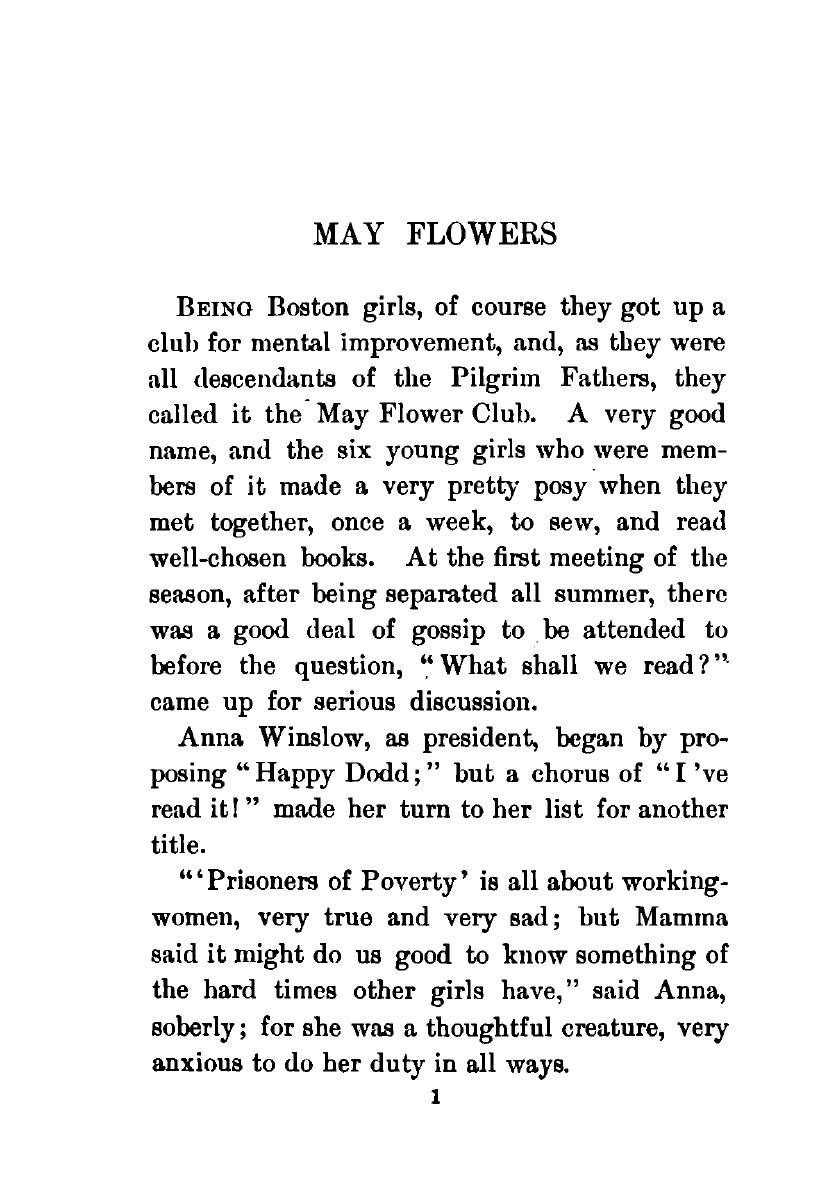 MAY FLOWERS

BEING Boston girls, of course they got up a club for mental improvement, and, as they were all descendants of the Pilgrim Fathers, they called it the May Flower Club. A very good name, and the six young girls who were members of it made a very pretty posy when they met together, once a week, to sew, and read well-chosen books. At the first meeting of the season, after being separated all summer, there was a good deal of gossip to be attended to before the question, "What shall we read?" came up for serious discussion.

Anna Winslow, as president, began by proposing "Happy Dodd;" but a chorus of "I 've read it!" made her turn to her list for another title.

"'Prisoners of Poverty' is all about working-women, very true and very sad; but Mamma said it might do us good to know something of the hard times other girls have," said Anna, soberly; for she was a thoughtful creature, very anxious to do her duty in all ways.

1